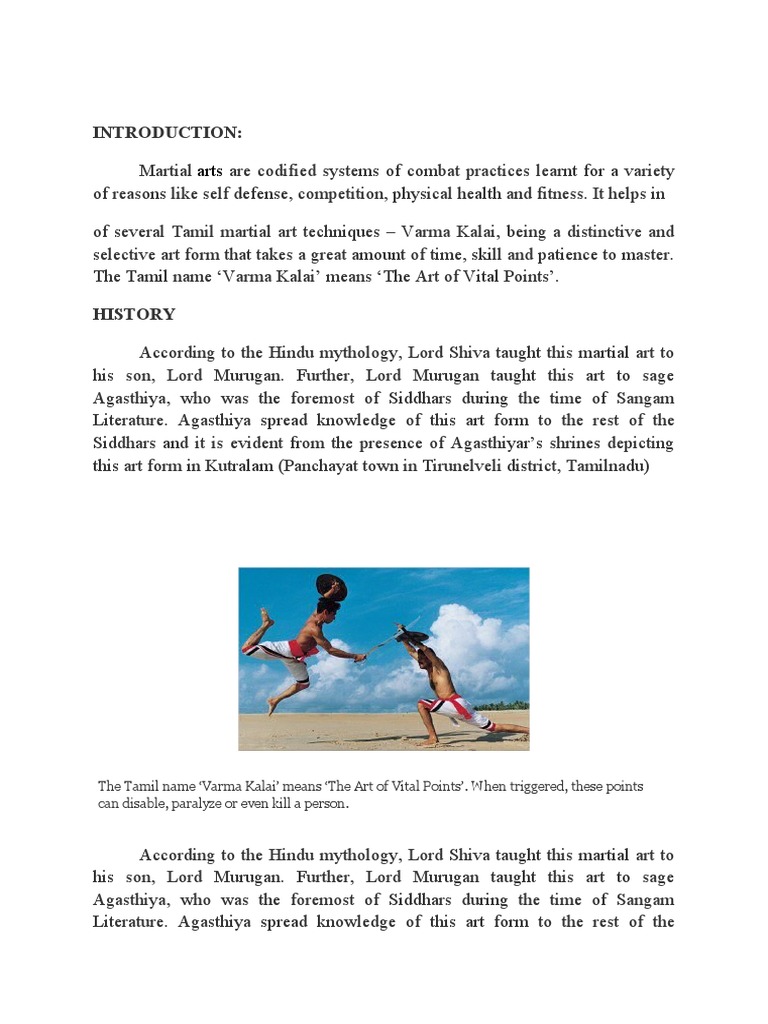 INTRODUCTION:

Martial arts are codified systems of combat practices learnt for a variety of reasons like self defense, competition, physical health and fitness. It helps in

of several Tamil martial art techniques – Varma Kalai, being a distinctive and selective art form that takes a great amount of time, skill and patience to master. The Tamil name 'Varma Kalai' means 'The Art of Vital Points'.

HISTORY

According to the Hindu mythology, Lord Shiva taught this martial art to his son, Lord Murugan. Further, Lord Murugan taught this art to sage Agasthiya, who was the foremost of Siddhars during the time of Sangam Literature. Agasthiya spread knowledge of this art form to the rest of the Siddhars and it is evident from the presence of Agasthiyar's shrines depicting this art form in Kutralam (Panchayat town in Tirunelveli district, Tamilnadu)

The Tamil name 'Varma Kalai' means 'The Art of Vital Points'. When triggered, these points can disable, paralyze or even kill a person.

According to the Hindu mythology, Lord Shiva taught this martial art to his son, Lord Murugan. Further, Lord Murugan taught this art to sage Agasthiya, who was the foremost of Siddhars during the time of Sangam Literature. Agasthiya spread knowledge of this art form to the rest of the